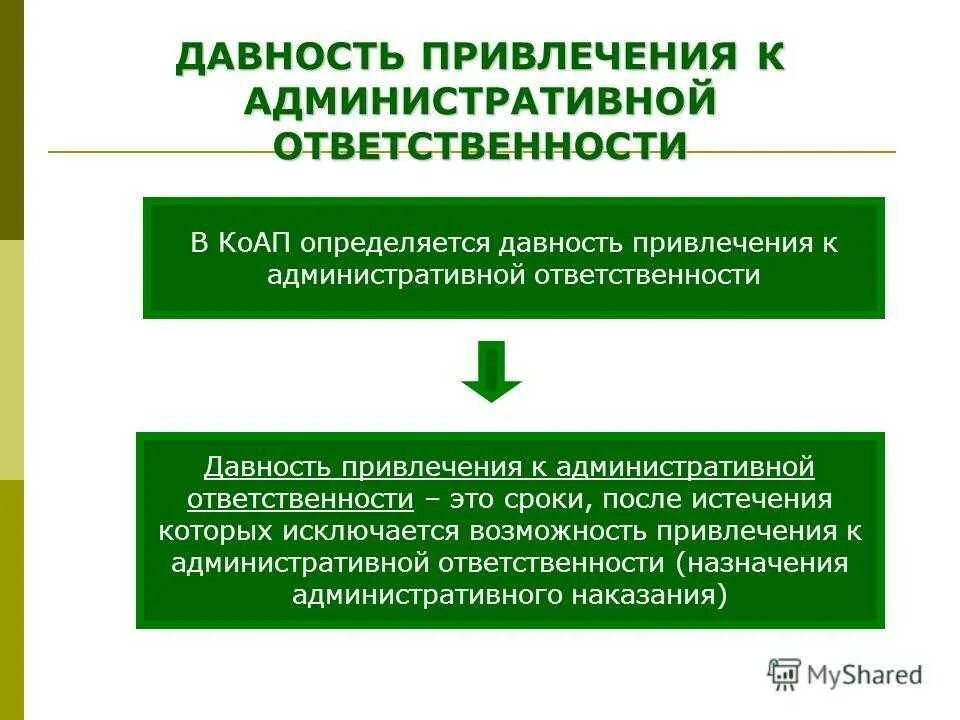 ДАВНОСТЬ ПРИВЛЕЧЕНИЯ К АДМИНИСТРАТИВНОЙ ОТВЕТСТВЕННОСТИ

В КоАП определяется давность привлечения к административной ответственности

Давность привлечения к административной ответственности – это сроки, после истечения которых исключается возможность привлечения к административной ответственности (назначения административного наказания)

MyShared